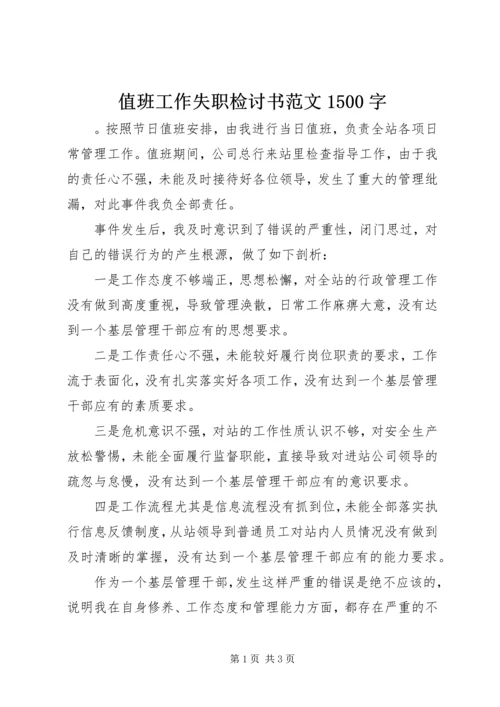 值班工作失职检讨书范文 1500 字

。按照节日值班安排，由我进行当日值班，负责全站各项日常管理工作。值班期间，公司总行来站里检查指导工作，由于我的责任心不强，未能及时接待好各位领导，发生了重大的管理纰漏，对此事件我负全部责任。

事件发生后，我及时意识到了错误的严重性，闭门思过，对自己的错误行为的产生根源，做了如下剖析：

一是工作态度不够端正，思想松懈，对全站的行政管理工作没有做到高度重视，导致管理涣散，日常工作麻痹大意，没有达到一个基层管理干部应有的思想要求。

二是工作责任心不强，未能较好履行岗位职责的要求，工作流于表面化，没有扎实落实好各项工作，没有达到一个基层管理干部应有的素质要求。

三是危机意识不强，对站的工作性质认识不够，对安全生产放松警惕，未能全面履行监督职能，直接导致对进站公司领导的疏忽与怠慢，没有达到一个基层管理干部应有的意识要求。

四是工作流程尤其是信息流程没有抓到位，未能全部落实执行信息反馈制度，从站领导到普通员工对站内人员情况没有做到及时清晰的掌握，没有达到一个基层管理干部应有的能力要求。

作为一个基层管理干部，发生这样严重的错误是绝不应该的，说明我在自身修养、工作态度和管理能力方面，都存在严重的不

第 1 页 共 3 页